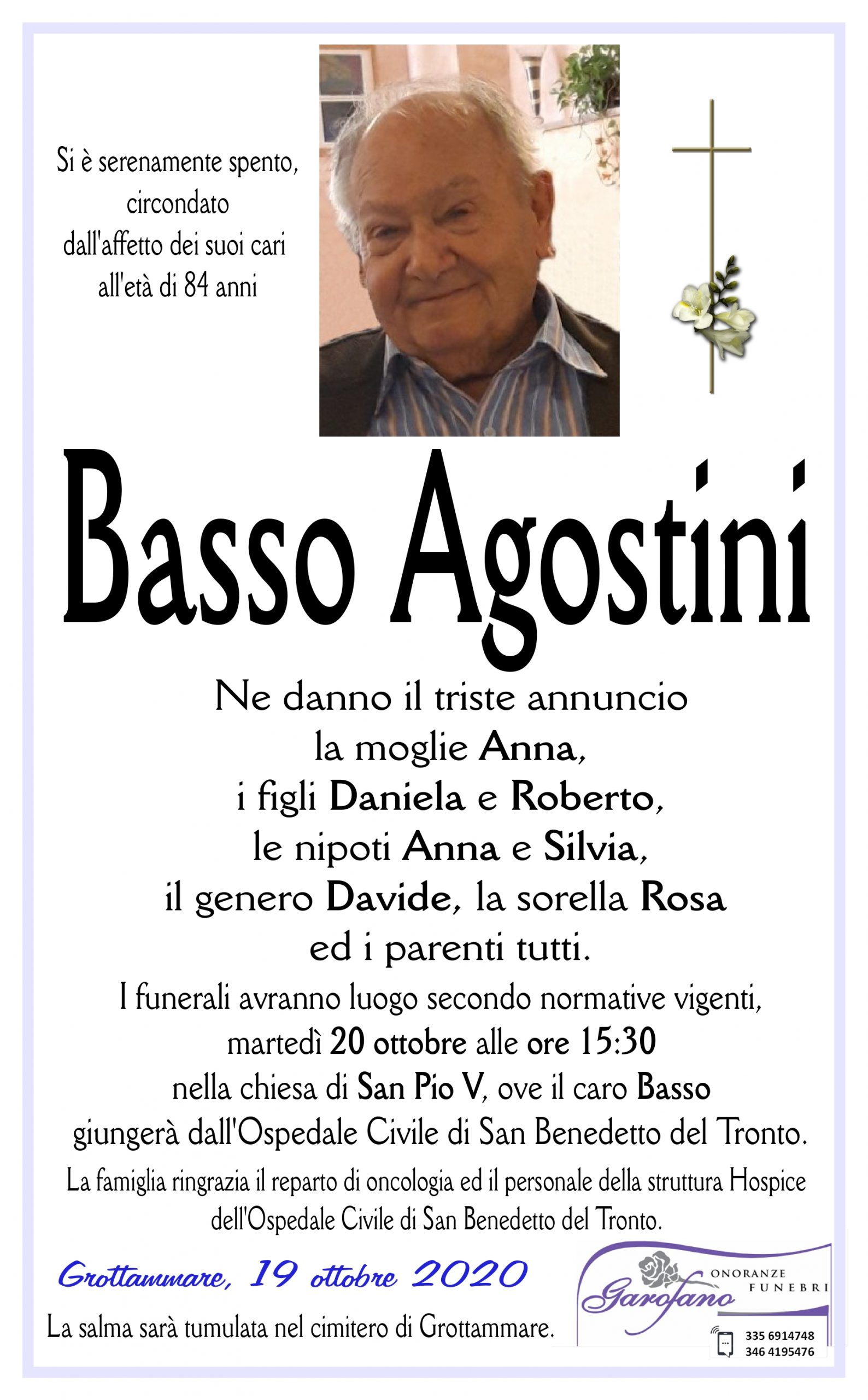 Si è serenamente spento, circondato dall'affetto dei suoi cari all'età di 84 anni

Basso Agostini

Ne danno il triste annuncio
la moglie Anna,
i figli Daniela e Roberto,
le nipoti Anna e Silvia,
il genero Davide, la sorella Rosa
ed i parenti tutti.

I funerali avranno luogo secondo normative vigenti, martedì 20 ottobre alle ore 15:30 nella chiesa di San Pio V, ove il caro Basso giungerà dall'Ospedale Civile di San Benedetto del Tronto.

La famiglia ringrazia il reparto di oncologia ed il personale della struttura Hospice dell'Ospedale Civile di San Benedetto del Tronto.

Grottammare, 19 ottobre 2020

La salma sarà tumulata nel cimitero di Grottammare.

Garofano
ONORANZE
FUNEBRI
335 6914748
346 4195476